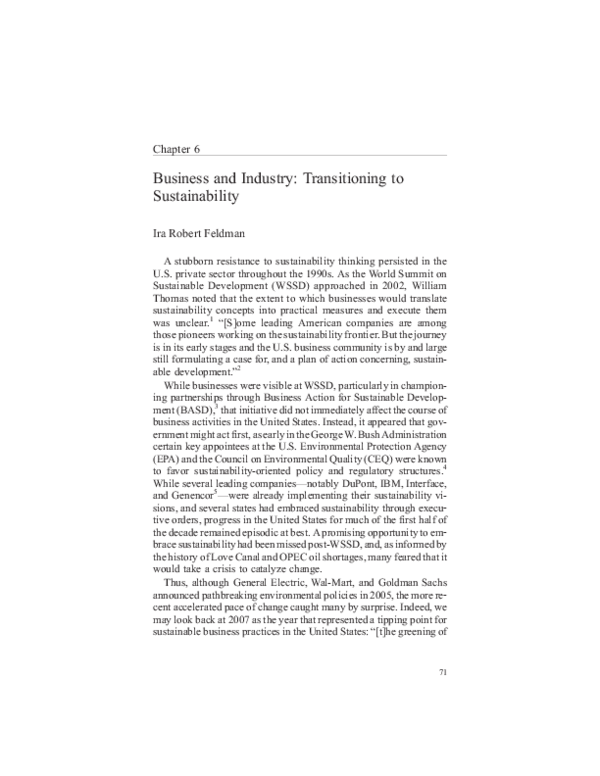 Chapter 6

Business and Industry: Transitioning to Sustainability

Ira Robert Feldman

A stubborn resistance to sustainability thinking persisted in the U.S. private sector throughout the 1990s. As the World Summit on Sustainable Development (WSSD) approached in 2002, William Thomas noted that the extent to which businesses would translate sustainability concepts into practical measures and execute them was unclear.$^1$ "[S]ome leading American companies are among those pioneers working on the sustainability frontier. But the journey is in its early stages and the U.S. business community is by and large still formulating a case for, and a plan of action concerning, sustainable development."$^2$

While businesses were visible at WSSD, particularly in championing partnerships through Business Action for Sustainable Development (BASD),$^3$ that initiative did not immediately affect the course of business activities in the United States. Instead, it appeared that government might act first, as early in the George W. Bush Administration certain key appointees at the U.S. Environmental Protection Agency (EPA) and the Council on Environmental Quality (CEQ) were known to favor sustainability-oriented policy and regulatory structures.$^4$ While several leading companies—notably DuPont, IBM, Interface, and Genencor$^5$—were already implementing their sustainability visions, and several states had embraced sustainability through executive orders, progress in the United States for much of the first half of the decade remained episodic at best. A promising opportunity to embrace sustainability had been missed post-WSSD, and, as informed by the history of Love Canal and OPEC oil shortages, many feared that it would take a crisis to catalyze change.

Thus, although General Electric, Wal-Mart, and Goldman Sachs announced pathbreaking environmental policies in 2005, the more recent accelerated pace of change caught many by surprise. Indeed, we may look back at 2007 as the year that represented a tipping point for sustainable business practices in the United States: "[t]he greening of

71